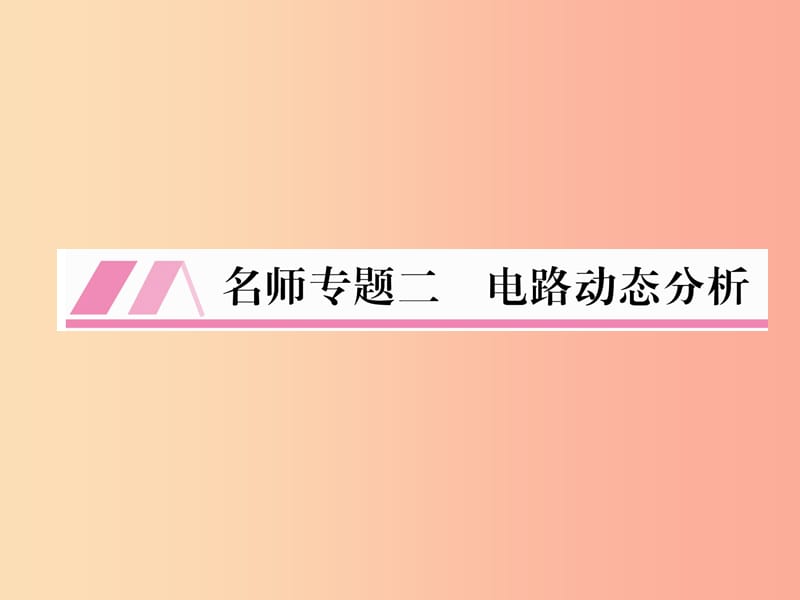 名师专题二　电路动态分析